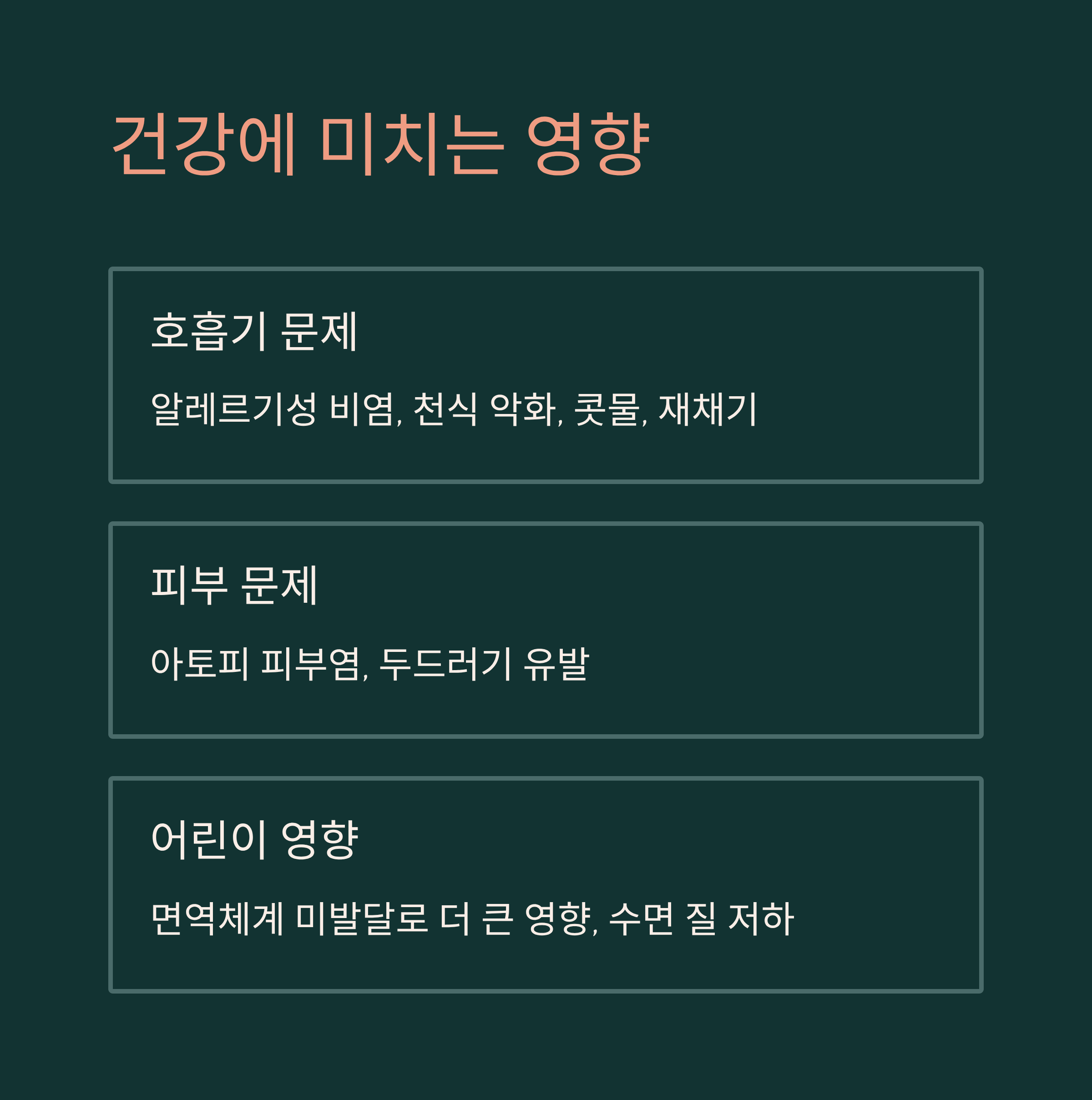 건강에 미치는 영향

호흡기 문제

알레르기성 비염, 천식 악화, 콧물, 재채기

피부 문제

아토피 피부염, 두드러기 유발

어린이 영향

면역체계 미발달로 더 큰 영향, 수면 질 저하